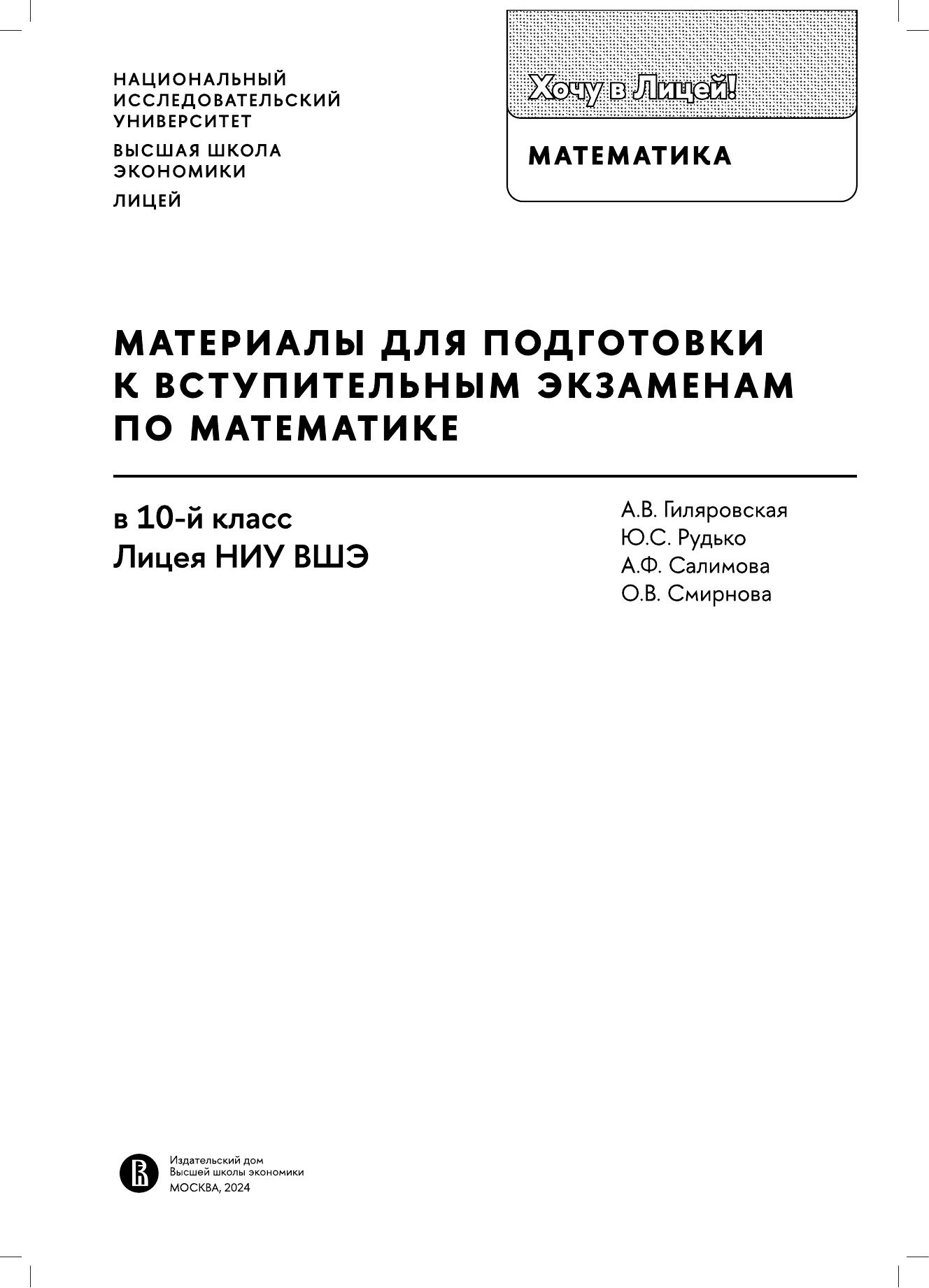 НАЦИОНАЛЬНЫЙ ИССЛЕДОВАТЕЛЬСКИЙ УНИВЕРСИТЕТ

ВЫСШАЯ ШКОЛА ЭКОНОМИКИ

ЛИЦЕЙ

Хочу в Лицей!

МАТЕМАТИКА

МАТЕРИАЛЫ ДЛЯ ПОДГОТОВКИ К ВСТУПИТЕЛЬНЫМ ЭКЗАМЕНАМ ПО МАТЕМАТИКЕ

в 10-й класс
Лицея НИУ ВШЭ

А.В. Гиляровская
Ю.С. Рудько
А.Ф. Салимова
О.В. Смирнова

Издательский дом
Высшей школы экономики
МОСКВА, 2024